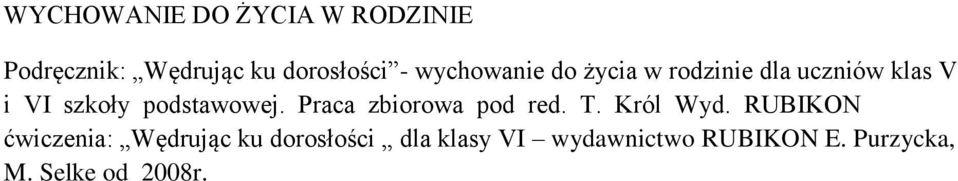 WYCHOWANIE DO ŻYCIA W RODZINIE

Podręcznik: „Wędrując ku dorosłości”- wychowanie do życia w rodzinie dla uczniów klas V i VI szkoły podstawowej. Praca zbiorowa pod red. T. Król Wyd. RUBIKON ćwiczenia: „Wędrując ku dorosłości „ dla klasy VI – wydawnictwo RUBIKON E. Purzycka, M. Selke od 2008r.